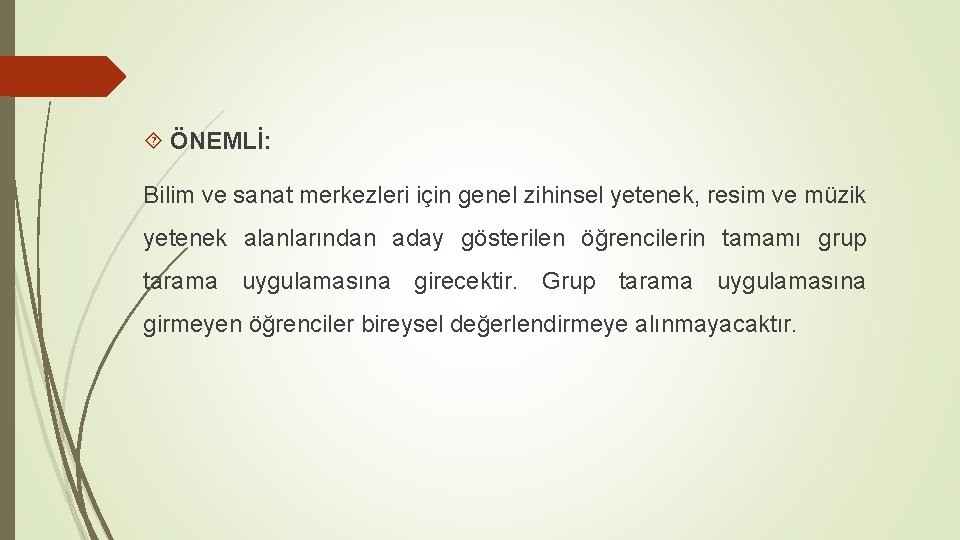 ÖNEMLİ:

Bilim ve sanat merkezleri için genel zihinsel yetenek, resim ve müzik yetenek alanlarından aday gösterilen öğrencilerin tamamı grup tarama uygulamasına girecektir. Grup tarama uygulamasına girmeyen öğrenciler bireysel değerlendirmeye alınmayacaktır.